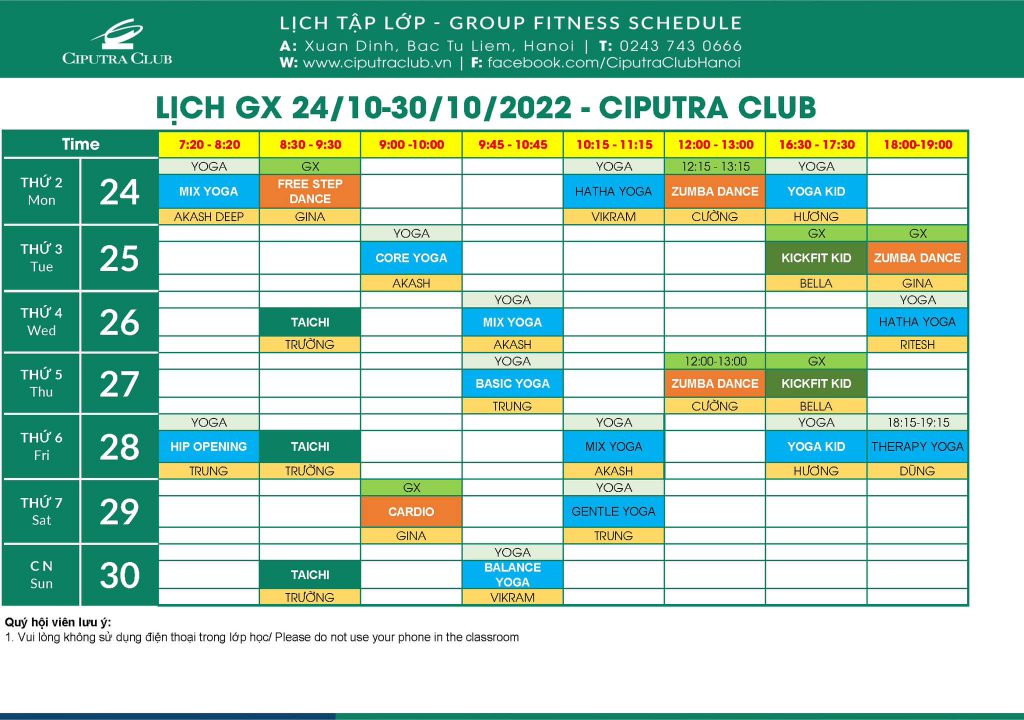 CIPUTRA CLUB

LỊCH TẬP LỚP - GROUP FITNESS SCHEDULE
A: Xuan Dinh, Bac Tu Liem, Hanoi | T: 0243 743 0666
W: www.ciputraclub.vn | F: facebook.com/CiputraClubHanoi

LỊCH GX 24/10-30/10/2022 - CIPUTRA CLUB

| Time | | 7:20 - 8:20 | 8:30 - 9:30 | 9:00 -10:00 | 9:45 - 10:45 | 10:15 - 11:15 | 12:00 - 13:00 | 16:30 - 17:30 | 18:00-19:00 |
|---|---|---|---|---|---|---|---|---|---|
| THỨ 2 Mon | 24 | YOGA | GX | | | YOGA | 12:15 - 13:15 | YOGA | |
| | | MIX YOGA | FREE STEP DANCE | | | HATHA YOGA | ZUMBA DANCE | YOGA KID | |
| | | AKASH DEEP | GINA | | | VIKRAM | CƯỜNG | HƯƠNG | |
| THỨ 3 Tue | 25 | | | YOGA | | | | GX | GX |
| | | | | CORE YOGA | | | | KICKFIT KID | ZUMBA DANCE |
| | | | | AKASH | | | | BELLA | GINA |
| THỨ 4 Wed | 26 | | | | YOGA | | | | YOGA |
| | | | TAICHI | | MIX YOGA | | | | HATHA YOGA |
| | | | TRƯỜNG | | AKASH | | | | RITESH |
| THỨ 5 Thu | 27 | | | | YOGA | | 12:00-13:00 | GX | |
| | | | | | BASIC YOGA | | ZUMBA DANCE | KICKFIT KID | |
| | | | | | TRUNG | | CƯỜNG | BELLA | |
| THỨ 6 Fri | 28 | YOGA | | | | YOGA | | YOGA | 18:15-19:15 |
| | | HIP OPENING | TAICHI | | | MIX YOGA | | YOGA KID | THERAPY YOGA |
| | | TRUNG | TRƯỜNG | | | AKASH | | HƯƠNG | DŨNG |
| THỨ 7 Sat | 29 | | | GX | | YOGA | | | |
| | | | | CARDIO | | GENTLE YOGA | | | |
| | | | | GINA | | TRUNG | | | |
| C N Sun | 30 | | | | YOGA | | | | |
| | | | TAICHI | | BALANCE YOGA | | | | |
| | | | TRƯỜNG | | VIKRAM | | | | |

Quý hội viên lưu ý:
1. Vui lòng không sử dụng điện thoại trong lớp học/ Please do not use your phone in the classroom